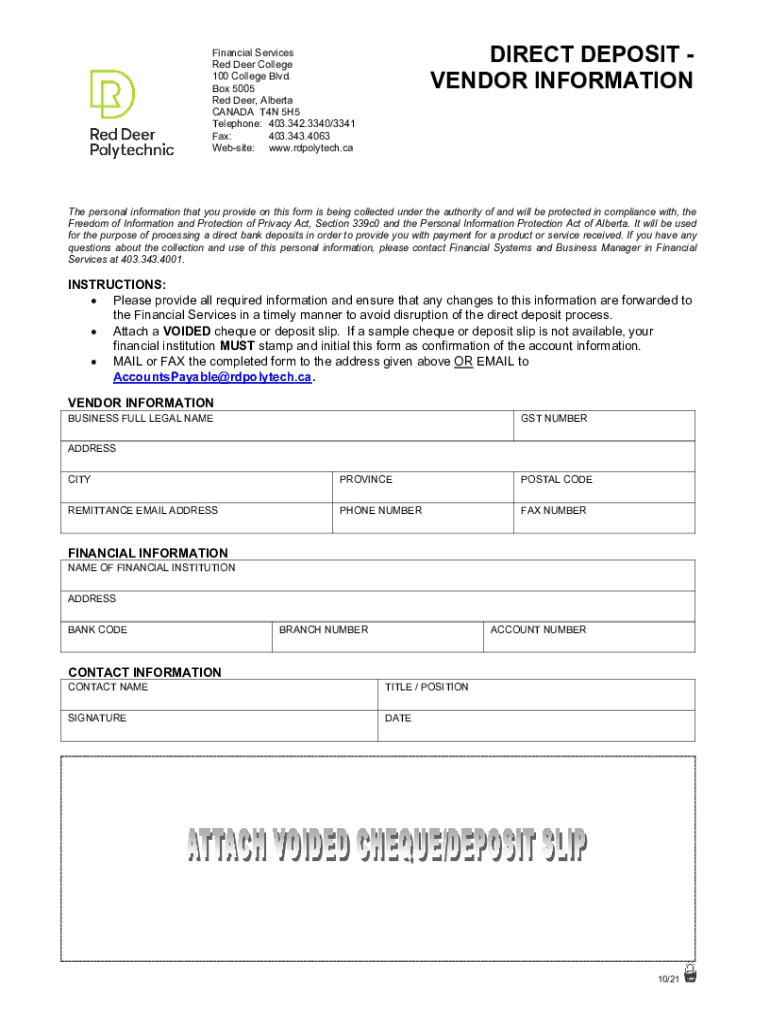 Red Deer Polytechnic

Financial Services
Red Deer College
100 College Blvd.
Box 5005
Red Deer, Alberta
CANADA T4N 5H5
Telephone: 403.342.3340/3341
Fax: 403.343.4063
Web-site: www.rdpolytech.ca

DIRECT DEPOSIT - VENDOR INFORMATION

The personal information that you provide on this form is being collected under the authority of and will be protected in compliance with, the Freedom of Information and Protection of Privacy Act, Section 339c0 and the Personal Information Protection Act of Alberta. It will be used for the purpose of processing a direct bank deposits in order to provide you with payment for a product or service received. If you have any questions about the collection and use of this personal information, please contact Financial Systems and Business Manager in Financial Services at 403.343.4001.

INSTRUCTIONS:
• Please provide all required information and ensure that any changes to this information are forwarded to the Financial Services in a timely manner to avoid disruption of the direct deposit process.
• Attach a VOIDED cheque or deposit slip. If a sample cheque or deposit slip is not available, your financial institution MUST stamp and initial this form as confirmation of the account information.
• MAIL or FAX the completed form to the address given above OR EMAIL to AccountsPayable@rdpolytech.ca.

VENDOR INFORMATION

| BUSINESS FULL LEGAL NAME | | GST NUMBER |
|---|---|---|
| ADDRESS | | |
| CITY | PROVINCE | POSTAL CODE |
| REMITTANCE EMAIL ADDRESS | PHONE NUMBER | FAX NUMBER |

FINANCIAL INFORMATION

| NAME OF FINANCIAL INSTITUTION | | |
|---|---|---|
| ADDRESS | | |
| BANK CODE | BRANCH NUMBER | ACCOUNT NUMBER |

CONTACT INFORMATION

| CONTACT NAME | TITLE / POSITION |
|---|---|
| SIGNATURE | DATE |

ATTACH VOIDED CHEQUE/DEPOSIT SLIP

10/21